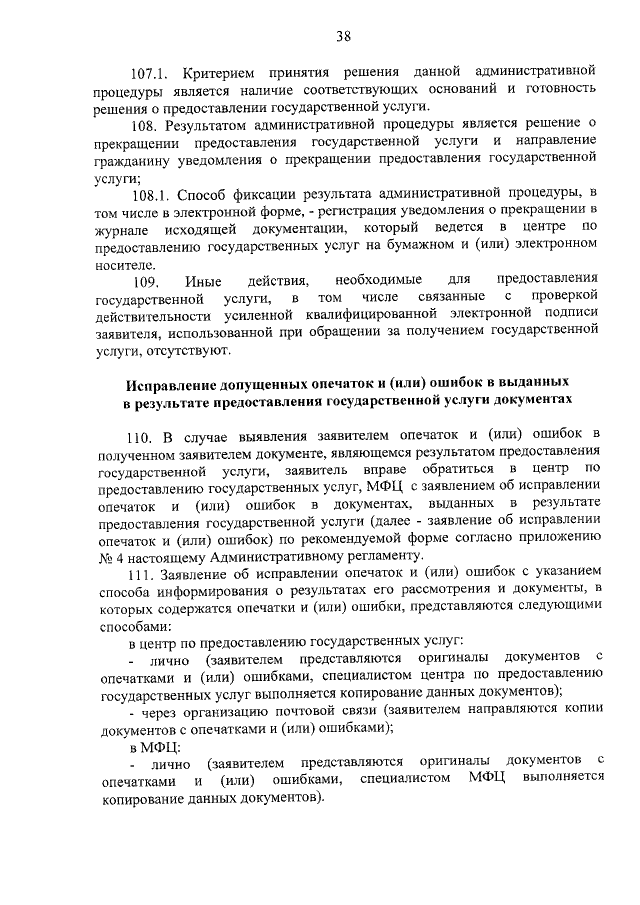 38

107.1. Критерием принятия решения данной административной процедуры является наличие соответствующих оснований и готовность решения о предоставлении государственной услуги.

108. Результатом административной процедуры является решение о прекращении предоставления государственной услуги и направление гражданину уведомления о прекращении предоставления государственной услуги;

108.1. Способ фиксации результата административной процедуры, в том числе в электронной форме, - регистрация уведомления о прекращении в журнале исходящей документации, который ведется в центре по предоставлению государственных услуг на бумажном и (или) электронном носителе.

109. Иные действия, необходимые для предоставления государственной услуги, в том числе связанные с проверкой действительности усиленной квалифицированной электронной подписи заявителя, использованной при обращении за получением государственной услуги, отсутствуют.

Исправление допущенных опечаток и (или) ошибок в выданных в результате предоставления государственной услуги документах

110. В случае выявления заявителем опечаток и (или) ошибок в полученном заявителем документе, являющемся результатом предоставления государственной услуги, заявитель вправе обратиться в центр по предоставлению государственных услуг, МФЦ с заявлением об исправлении опечаток и (или) ошибок в документах, выданных в результате предоставления государственной услуги (далее - заявление об исправлении опечаток и (или) ошибок) по рекомендуемой форме согласно приложению № 4 настоящему Административному регламенту.

111. Заявление об исправлении опечаток и (или) ошибок с указанием способа информирования о результатах его рассмотрения и документы, в которых содержатся опечатки и (или) ошибки, представляются следующими способами:

в центр по предоставлению государственных услуг:

- лично (заявителем представляются оригиналы документов с опечатками и (или) ошибками, специалистом центра по предоставлению государственных услуг выполняется копирование данных документов);

- через организацию почтовой связи (заявителем направляются копии документов с опечатками и (или) ошибками);

в МФЦ:

- лично (заявителем представляются оригиналы документов с опечатками и (или) ошибками, специалистом МФЦ выполняется копирование данных документов).